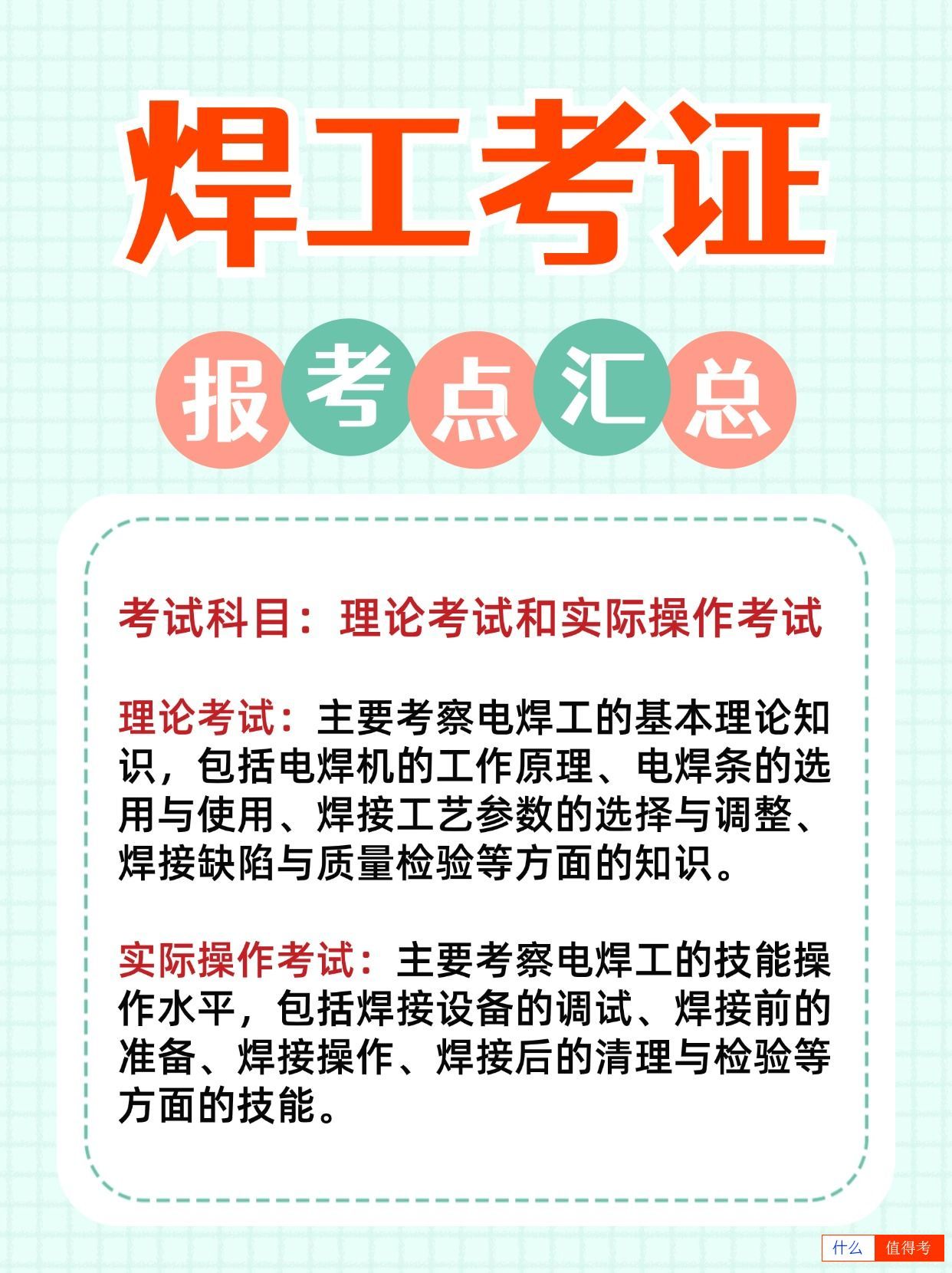 焊工考证

报考点汇总

考试科目：理论考试和实际操作考试

理论考试：主要考察电焊工的基本理论知识，包括电焊机的工作原理、电焊条的选用与使用、焊接工艺参数的选择与调整、焊接缺陷与质量检验等方面的知识。

实际操作考试：主要考察电焊工的技能操作水平，包括焊接设备的调试、焊接前的准备、焊接操作、焊接后的清理与检验等方面的技能。

什么 值得考